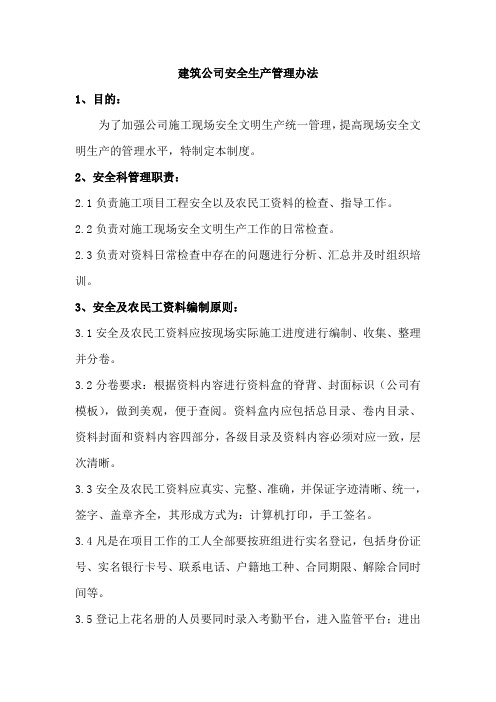 建筑公司安全生产管理办法

1、目的：

为了加强公司施工现场安全文明生产统一管理，提高现场安全文明生产的管理水平，特制定本制度。

2、安全科管理职责：

2.1 负责施工项目工程安全以及农民工资料的检查、指导工作。

2.2 负责对施工现场安全文明生产工作的日常检查。

2.3 负责对资料日常检查中存在的问题进行分析、汇总并及时组织培训。

3、安全及农民工资料编制原则：

3.1 安全及农民工资料应按现场实际施工进度进行编制、收集、整理并分卷。

3.2 分卷要求：根据资料内容进行资料盒的脊背、封面标识（公司有模板），做到美观，便于查阅。资料盒内应包括总目录、卷内目录、资料封面和资料内容四部分，各级目录及资料内容必须对应一致，层次清晰。

3.3 安全及农民工资料应真实、完整、准确，并保证字迹清晰、统一，签字、盖章齐全，其形成方式为：计算机打印，手工签名。

3.4 凡是在项目工作的工人全部要按班组进行实名登记，包括身份证号、实名银行卡号、联系电话、户籍地工种、合同期限、解除合同时间等。

3.5 登记上花名册的人员要同时录入考勤平台，进入监管平台：进出